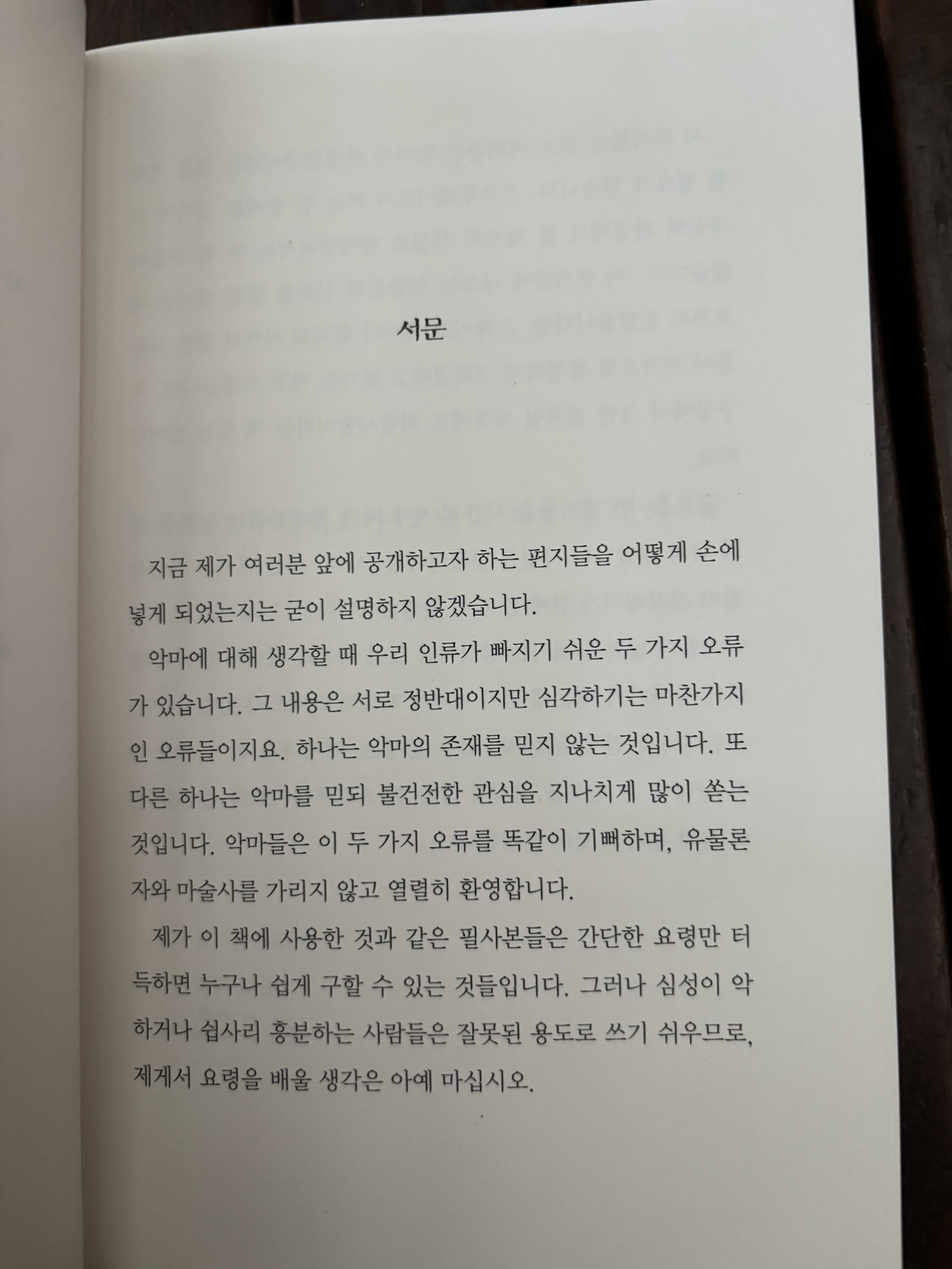 서문

지금 제가 여러분 앞에 공개하고자 하는 편지들을 어떻게 손에 넣게 되었는지는 굳이 설명하지 않겠습니다.

악마에 대해 생각할 때 우리 인류가 빠지기 쉬운 두 가지 오류가 있습니다. 그 내용은 서로 정반대이지만 심각하기는 마찬가지인 오류들이지요. 하나는 악마의 존재를 믿지 않는 것입니다. 또 다른 하나는 악마를 믿되 불건전한 관심을 지나치게 많이 쏟는 것입니다. 악마들은 이 두 가지 오류를 똑같이 기뻐하며, 유물론자와 마술사를 가리지 않고 열렬히 환영합니다.

제가 이 책에 사용한 것과 같은 필사본들은 간단한 요령만 터득하면 누구나 쉽게 구할 수 있는 것들입니다. 그러나 심성이 악하거나 쉽사리 흥분하는 사람들은 잘못된 용도로 쓰기 쉬우므로, 제게서 요령을 배울 생각은 아예 마십시오.